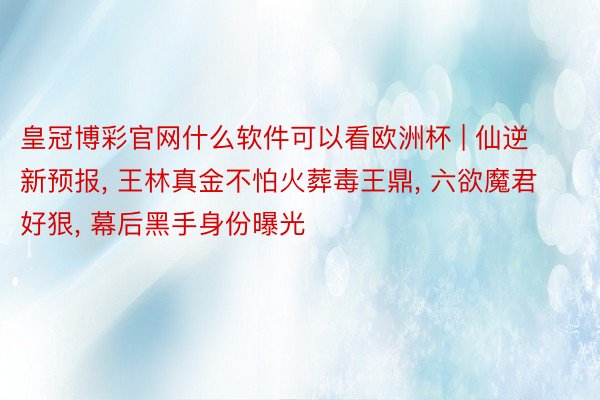 皇冠博彩官网什么软件可以看欧洲杯 | 仙逆新预报, 王林真金不怕火葬毒王鼎, 六欲魔君好狠, 幕后黑手身份曝光